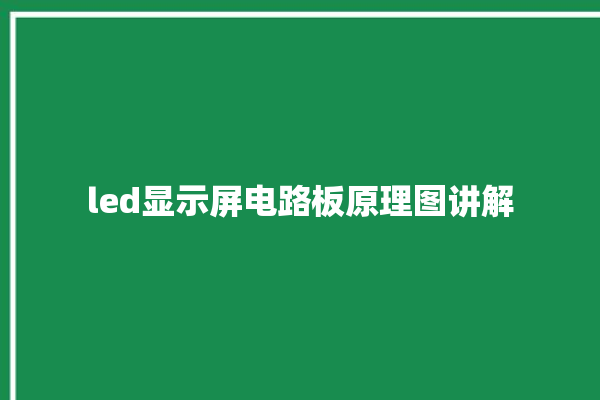 led显示屏电路板原理图讲解